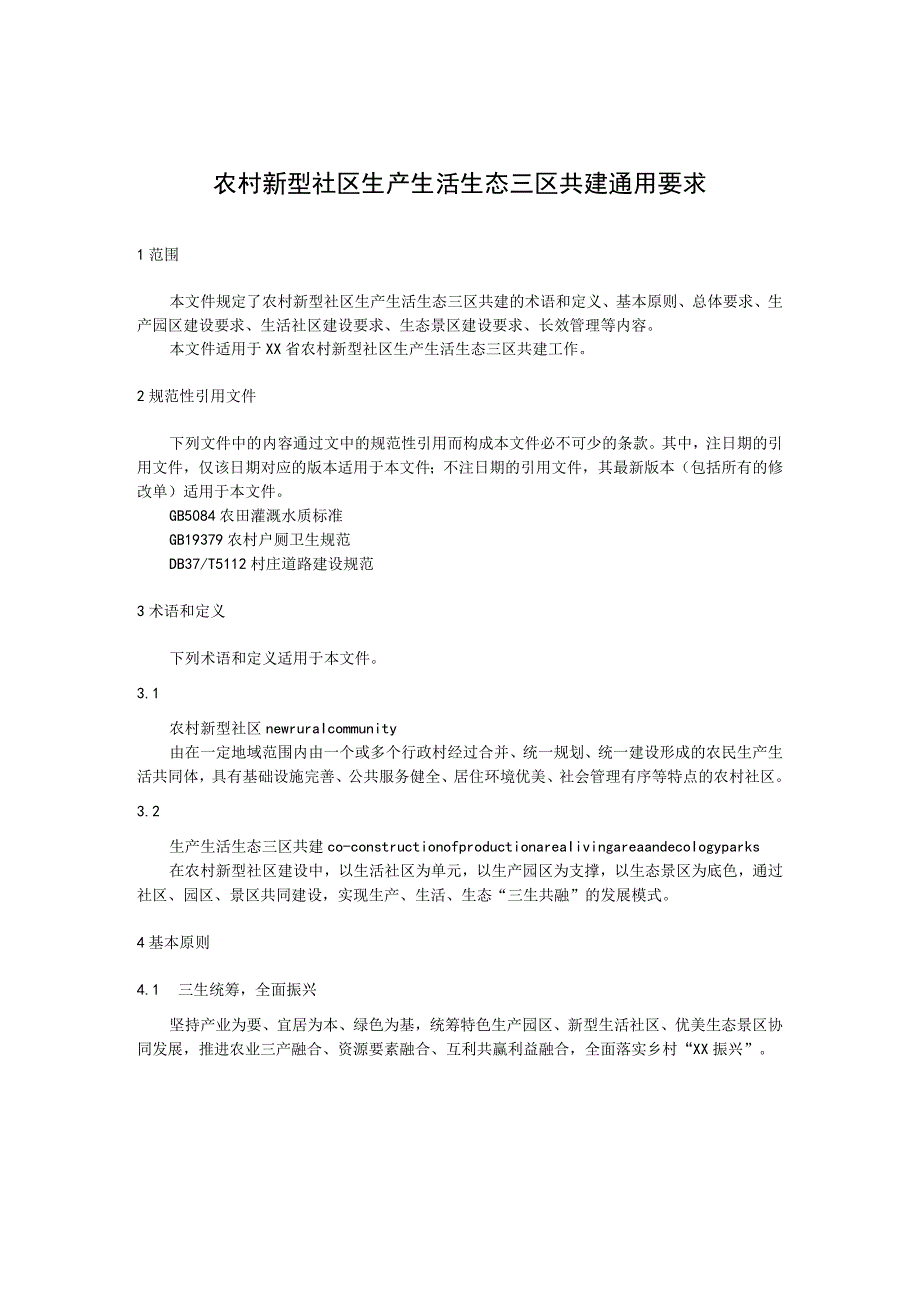 农村新型社区生产生活生态三区共建通用要求

1 范围

本文件规定了农村新型社区生产生活生态三区共建的术语和定义、基本原则、总体要求、生产园区建设要求、生活社区建设要求、生态景区建设要求、长效管理等内容。
本文件适用于XX省农村新型社区生产生活生态三区共建工作。

2 规范性引用文件

下列文件中的内容通过文中的规范性引用而构成本文件必不可少的条款。其中，注日期的引用文件，仅该日期对应的版本适用于本文件；不注日期的引用文件，其最新版本（包括所有的修改单）适用于本文件。
GB5084 农田灌溉水质标准
GB19379 农村户厕卫生规范
DB37/T5112 村庄道路建设规范

3 术语和定义

下列术语和定义适用于本文件。

3.1

农村新型社区 newruralcommunity
由在一定地域范围内由一个或多个行政村经过合并、统一规划、统一建设形成的农民生产生活共同体，具有基础设施完善、公共服务健全、居住环境优美、社会管理有序等特点的农村社区。

3.2

生产生活生态三区共建 co-constructionofproductionarealivingareaandecologyparks
在农村新型社区建设中，以生活社区为单元，以生产园区为支撑，以生态景区为底色，通过社区、园区、景区共同建设，实现生产、生活、生态“三生共融”的发展模式。

4 基本原则

4.1 三生统筹，全面振兴

坚持产业为要、宜居为本、绿色为基，统筹特色生产园区、新型生活社区、优美生态景区协同发展，推进农业三产融合、资源要素融合、互利共赢利益融合，全面落实乡村“XX振兴”。